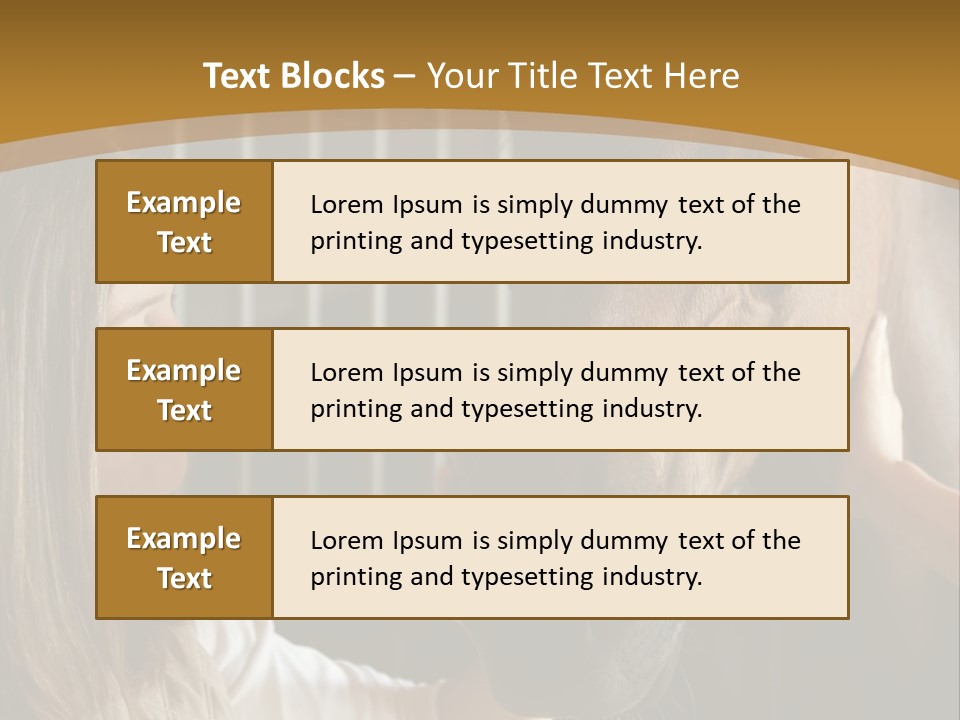 Text Blocks – Your Title Text Here

Example Text

Lorem Ipsum is simply dummy text of the printing and typesetting industry.

Example Text

Lorem Ipsum is simply dummy text of the printing and typesetting industry.

Example Text

Lorem Ipsum is simply dummy text of the printing and typesetting industry.